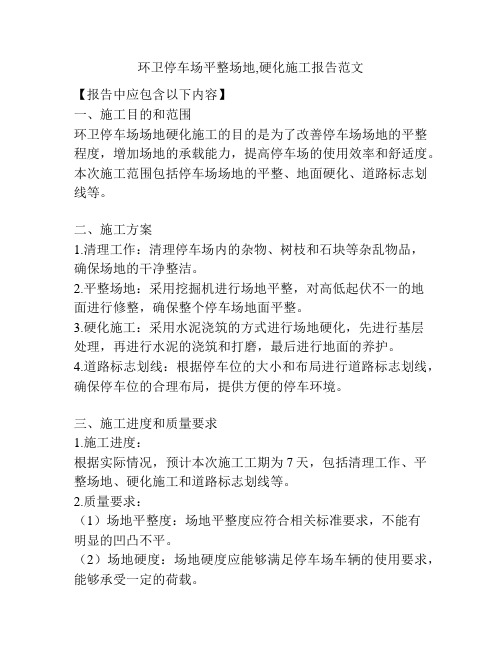 环卫停车场平整场地,硬化施工报告范文

【报告中应包含以下内容】

一、施工目的和范围

环卫停车场场地硬化施工的目的是为了改善停车场场地的平整程度，增加场地的承载能力，提高停车场的使用效率和舒适度。本次施工范围包括停车场场地的平整、地面硬化、道路标志划线等。

二、施工方案

1.清理工作：清理停车场内的杂物、树枝和石块等杂乱物品，确保场地的干净整洁。

2.平整场地：采用挖掘机进行场地平整，对高低起伏不一的地面进行修整，确保整个停车场地面平整。

3.硬化施工：采用水泥浇筑的方式进行场地硬化，先进行基层处理，再进行水泥的浇筑和打磨，最后进行地面的养护。

4.道路标志划线：根据停车位的大小和布局进行道路标志划线，确保停车位的合理布局，提供方便的停车环境。

三、施工进度和质量要求

1.施工进度：

根据实际情况，预计本次施工工期为 7 天，包括清理工作、平整场地、硬化施工和道路标志划线等。

2.质量要求：

（1）场地平整度：场地平整度应符合相关标准要求，不能有明显的凹凸不平。

（2）场地硬度：场地硬度应能够满足停车场车辆的使用要求，能够承受一定的荷载。